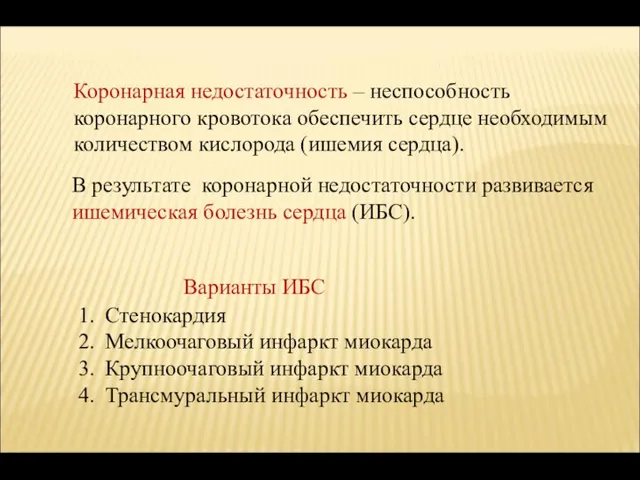 Коронарная недостаточность – неспособность коронарного кровотока обеспечить сердце необходимым количеством кислорода (ишемия сердца).

В результате коронарной недостаточности развивается ишемическая болезнь сердца (ИБС).

Варианты ИБС

1. Стенокардия
2. Мелкоочаговый инфаркт миокарда
3. Крупноочаговый инфаркт миокарда
4. Трансмуральный инфаркт миокарда